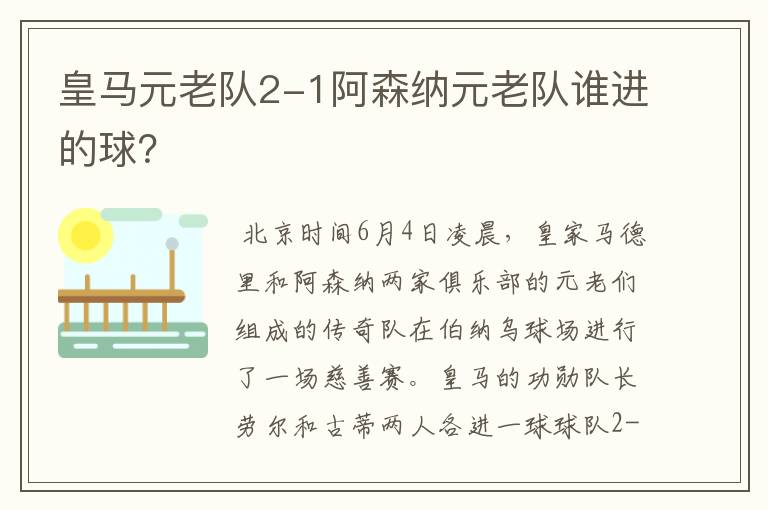 皇马元老队2-1阿森纳元老队谁进的球?

北京时间6月4日凌晨，皇家马德里和阿森纳两家俱乐部的元老们组成的传奇队在伯纳乌球场进行了一场慈善赛。皇马的功勋队长劳尔和古蒂两人各进一球球队2-